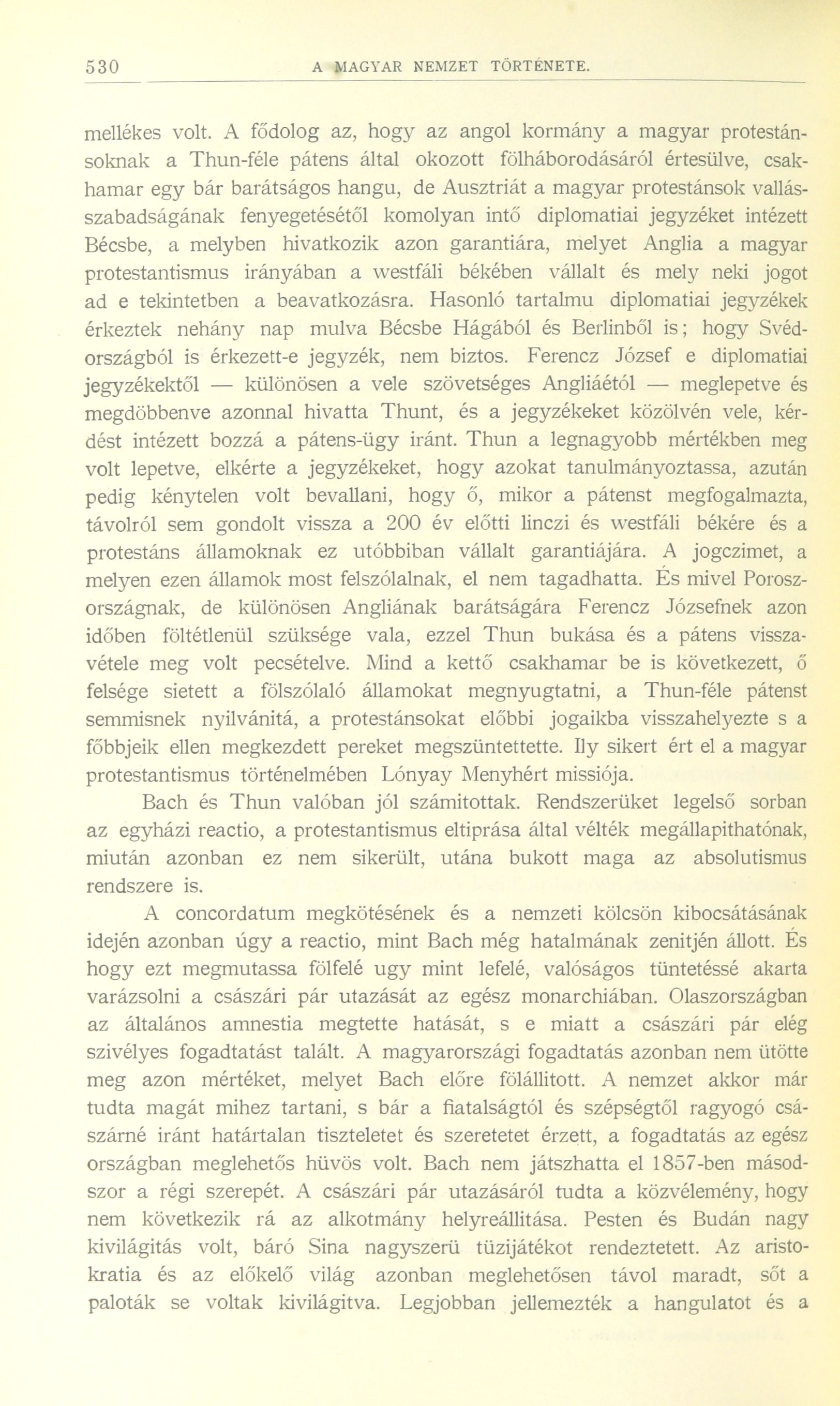 530 A MAGYAR NEMZET TÖRTÉNETE.

mellékes volt. A fődolog az, hogy az angol kormány a magyar protestánsoknak a Thun-féle pátens által okozott fölháborodásáról értesülve, csakhamar egy bár barátságos hangu, de Ausztriát a magyar protestánsok vallásszabadságának fenyegetésétől komolyan intő diplomatiai jegyzéket intézett Bécsbe, a melyben hivatkozik azon garantiára, melyet Anglia a magyar protestantismus irányában a westfáli békében vállalt és mely neki jogot ad e tekintetben a beavatkozásra. Hasonló tartalmu diplomatiai jegyzékek érkeztek nehány nap mulva Bécsbe Hágából és Berlinből is; hogy Svédországból is érkezett-e jegyzék, nem biztos. Ferencz József e diplomatiai jegyzékektől — különösen a vele szövetséges Angliáétól — meglepetve és megdöbbenve azonnal hivatta Thunt, és a jegyzékeket közölvén vele, kérdést intézett bozzá a pátens-ügy iránt. Thun a legnagyobb mértékben meg volt lepetve, elkérte a jegyzékeket, hogy azokat tanulmányoztassa, azután pedig kénytelen volt bevallani, hogy ő, mikor a pátenst megfogalmazta, távolról sem gondolt vissza a 200 év előtti linczi és westfáli békére és a protestáns államoknak ez utóbbiban vállalt garantiájára. A jogczimet, a melyen ezen államok most felszólalnak, el nem tagadhatta. És mivel Poroszországnak, de különösen Angliának barátságára Ferencz Józsefnek azon időben föltétlenül szüksége vala, ezzel Thun bukása és a pátens visszavétele meg volt pecsételve. Mind a kettő csakhamar be is következett, ő felsége sietett a fölszólaló államokat megnyugtatni, a Thun-féle pátenst semmisnek nyilvánitá, a protestánsokat előbbi jogaikba visszahelyezte s a főbbjeik ellen megkezdett pereket megszüntettette. Ily sikert ért el a magyar protestantismus történelmében Lónyay Menyhért missiója.

Bach és Thun valóban jól számitottak. Rendszerüket legelső sorban az egyházi reactio, a protestantismus eltiprása által vélték megállapithatónak, miután azonban ez nem sikerült, utána bukott maga az absolutismus rendszere is.

A concordatum megkötésének és a nemzeti kölcsön kibocsátásának idején azonban úgy a reactio, mint Bach még hatalmának zenitjén állott. És hogy ezt megmutassa fölfelé ugy mint lefelé, valóságos tüntetéssé akarta varázsolni a császári pár utazását az egész monarchiában. Olaszországban az általános amnestia megtette hatását, s e miatt a császári pár elég szivélyes fogadtatást talált. A magyarországi fogadtatás azonban nem ütötte meg azon mértéket, melyet Bach előre fölállitott. A nemzet akkor már tudta magát mihez tartani, s bár a fiatalságtól és szépségtől ragyogó császárné iránt határtalan tiszteletet és szeretetet érzett, a fogadtatás az egész országban meglehetős hüvös volt. Bach nem játszhatta el 1857-ben másodszor a régi szerepét. A császári pár utazásáról tudta a közvélemény, hogy nem következik rá az alkotmány helyreállitása. Pesten és Budán nagy kivilágitás volt, báró Sina nagyszerü tüzijátékot rendeztetett. Az aristokratia és az előkelő világ azonban meglehetősen távol maradt, sőt a paloták se voltak kivilágitva. Legjobban jellemezték a hangulatot és a